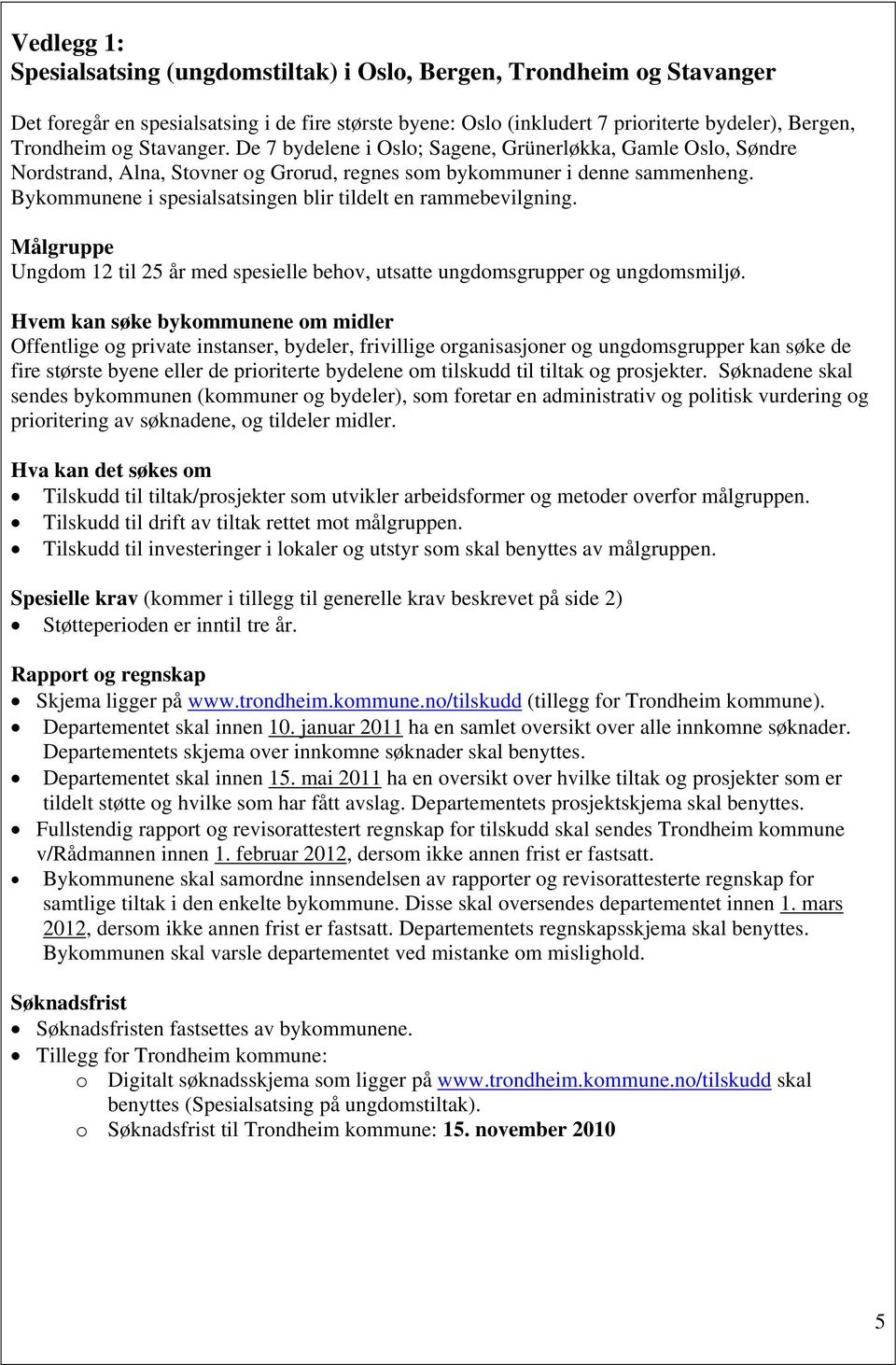 Vedlegg 1:
Spesialsatsing (ungdomstiltak) i Oslo, Bergen, Trondheim og Stavanger

Det foregår en spesialsatsing i de fire største byene: Oslo (inkludert 7 prioriterte bydeler), Bergen, Trondheim og Stavanger. De 7 bydelene i Oslo; Sagene, Grünerløkka, Gamle Oslo, Søndre Nordstrand, Alna, Stovner og Grorud, regnes som bykommuner i denne sammenheng. Bykommunene i spesialsatsingen blir tildelt en rammebevilgning.

Målgruppe
Ungdom 12 til 25 år med spesielle behov, utsatte ungdomsgrupper og ungdomsmiljø.

Hvem kan søke bykommunene om midler
Offentlige og private instanser, bydeler, frivillige organisasjoner og ungdomsgrupper kan søke de fire største byene eller de prioriterte bydelene om tilskudd til tiltak og prosjekter. Søknadene skal sendes bykommunen (kommuner og bydeler), som foretar en administrativ og politisk vurdering og prioritering av søknadene, og tildeler midler.

Hva kan det søkes om
• Tilskudd til tiltak/prosjekter som utvikler arbeidsformer og metoder overfor målgruppen.
• Tilskudd til drift av tiltak rettet mot målgruppen.
• Tilskudd til investeringer i lokaler og utstyr som skal benyttes av målgruppen.

Spesielle krav (kommer i tillegg til generelle krav beskrevet på side 2)
• Støtteperioden er inntil tre år.

Rapport og regnskap
• Skjema ligger på www.trondheim.kommune.no/tilskudd (tillegg for Trondheim kommune).
• Departementet skal innen 10. januar 2011 ha en samlet oversikt over alle innkomne søknader. Departementets skjema over innkomne søknader skal benyttes.
• Departementet skal innen 15. mai 2011 ha en oversikt over hvilke tiltak og prosjekter som er tildelt støtte og hvilke som har fått avslag. Departementets prosjektskjema skal benyttes.
• Fullstendig rapport og revisorattestert regnskap for tilskudd skal sendes Trondheim kommune v/Rådmannen innen 1. februar 2012, dersom ikke annen frist er fastsatt.
• Bykommunene skal samordne innsendelsen av rapporter og revisorattesterte regnskap for samtlige tiltak i den enkelte bykommune. Disse skal oversendes departementet innen 1. mars 2012, dersom ikke annen frist er fastsatt. Departementets regnskapsskjema skal benyttes. Bykommunen skal varsle departementet ved mistanke om mislighold.

Søknadsfrist
• Søknadsfristen fastsettes av bykommunene.
• Tillegg for Trondheim kommune:
o Digitalt søknadsskjema som ligger på www.trondheim.kommune.no/tilskudd skal benyttes (Spesialsatsing på ungdomstiltak).
o Søknadsfrist til Trondheim kommune: 15. november 2010

5